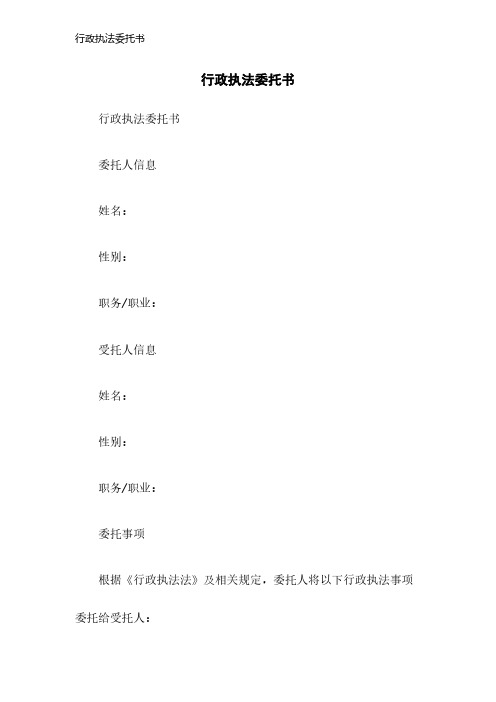 行政执法委托书

行政执法委托书

行政执法委托书

委托人信息

姓名：

性别：

职务/职业：

受托人信息

姓名：

性别：

职务/职业：

委托事项

根据《行政执法法》及相关规定，委托人将以下行政执法事项委托给受托人：